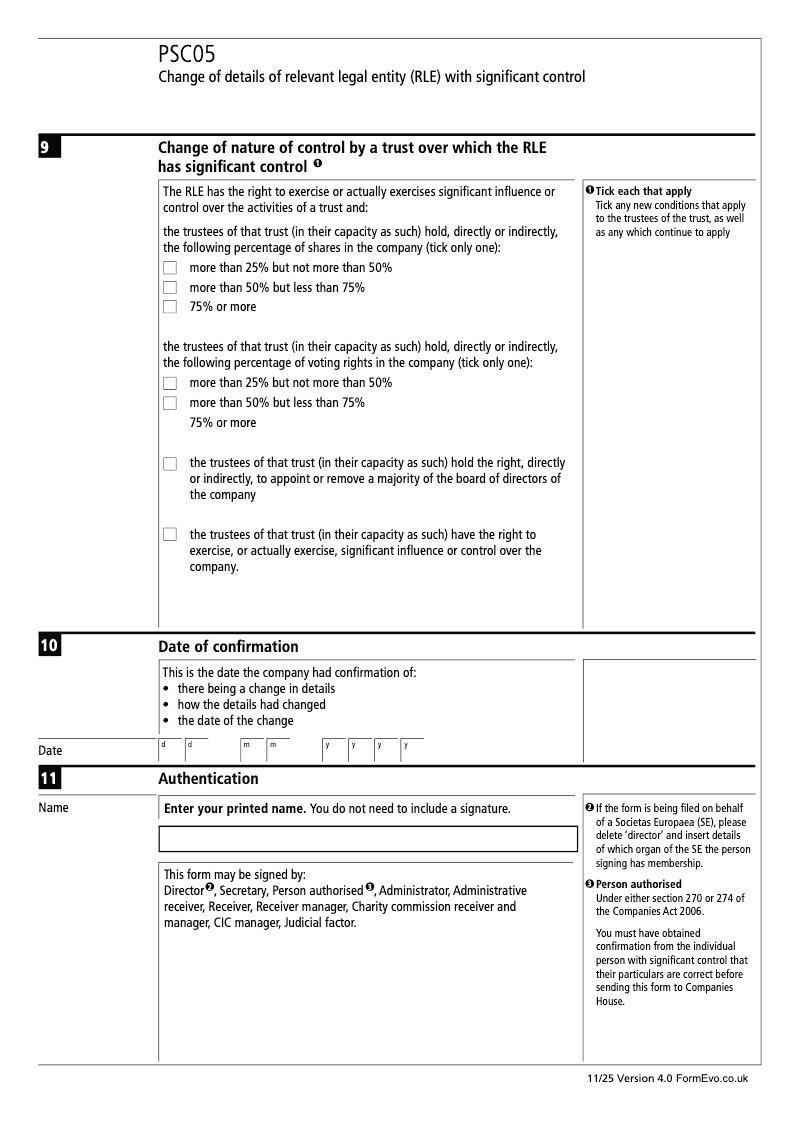 PSC05
Change of details of relevant legal entity (RLE) with significant control

9

Change of nature of control by a trust over which the RLE has significant control ❶

The RLE has the right to exercise or actually exercises significant influence or control over the activities of a trust and:

the trustees of that trust (in their capacity as such) hold, directly or indirectly, the following percentage of shares in the company (tick only one):

more than 25% but not more than 50%

more than 50% but less than 75%

75% or more

the trustees of that trust (in their capacity as such) hold, directly or indirectly, the following percentage of voting rights in the company (tick only one):

more than 25% but not more than 50%

more than 50% but less than 75%

75% or more

the trustees of that trust (in their capacity as such) hold the right, directly or indirectly, to appoint or remove a majority of the board of directors of the company

the trustees of that trust (in their capacity as such) have the right to exercise, or actually exercise, significant influence or control over the company.

❶ Tick each that apply
Tick any new conditions that apply to the trustees of the trust, as well as any which continue to apply

10

Date of confirmation

This is the date the company had confirmation of:
• there being a change in details
• how the details had changed
• the date of the change

Date d d m m y y y y

11

Authentication

Name

Enter your printed name. You do not need to include a signature.

This form may be signed by:
Director❷, Secretary, Person authorised❸, Administrator, Administrative receiver, Receiver, Receiver manager, Charity commission receiver and manager, CIC manager, Judicial factor.

❷ If the form is being filed on behalf of a Societas Europaea (SE), please delete 'director' and insert details of which organ of the SE the person signing has membership.

❸ Person authorised
Under either section 270 or 274 of the Companies Act 2006.

You must have obtained confirmation from the individual person with significant control that their particulars are correct before sending this form to Companies House.

11/25 Version 4.0 FormEvo.co.uk